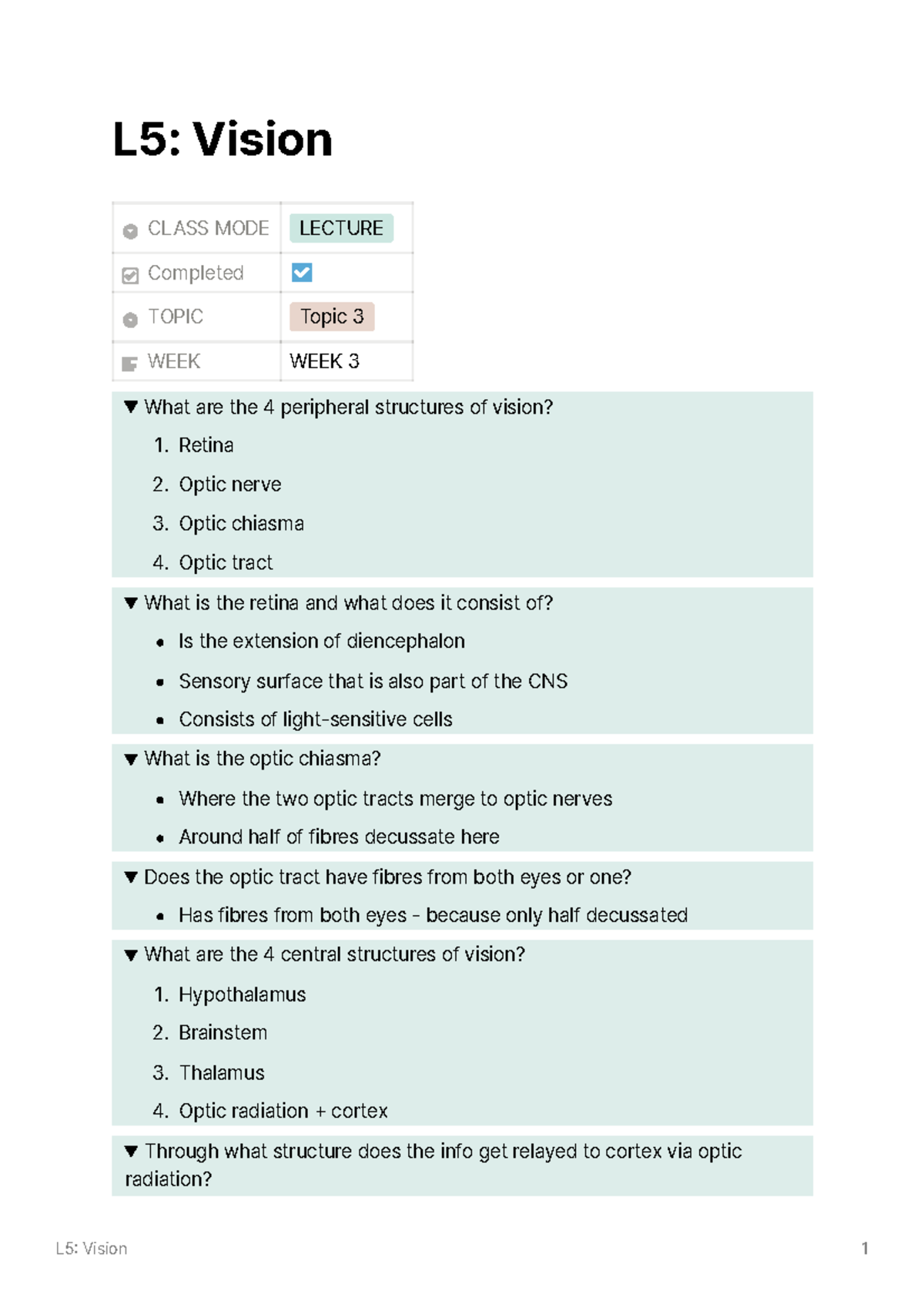 L5: Vision

CLASS MODE LECTURE
Completed ☑
TOPIC Topic 3
WEEK WEEK 3

▼ What are the 4 peripheral structures of vision?

1. Retina
2. Optic nerve
3. Optic chiasma
4. Optic tract

▼ What is the retina and what does it consist of?

• Is the extension of diencephalon
• Sensory surface that is also part of the CNS
• Consists of light-sensitive cells

▼ What is the optic chiasma?

• Where the two optic tracts merge to optic nerves
• Around half of fibres decussate here

▼ Does the optic tract have fibres from both eyes or one?

• Has fibres from both eyes - because only half decussated

▼ What are the 4 central structures of vision?

1. Hypothalamus
2. Brainstem
3. Thalamus
4. Optic radiation + cortex

▼ Through what structure does the info get relayed to cortex via optic radiation?

L5: Vision 1